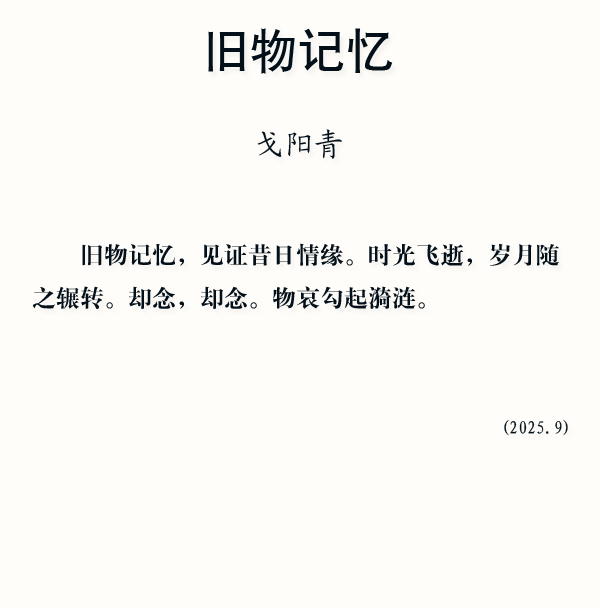 旧物记忆

戈阳青

旧物记忆，见证昔日情缘。时光飞逝，岁月随之辗转。却念，却念。物哀勾起漪涟。

(2025.9)